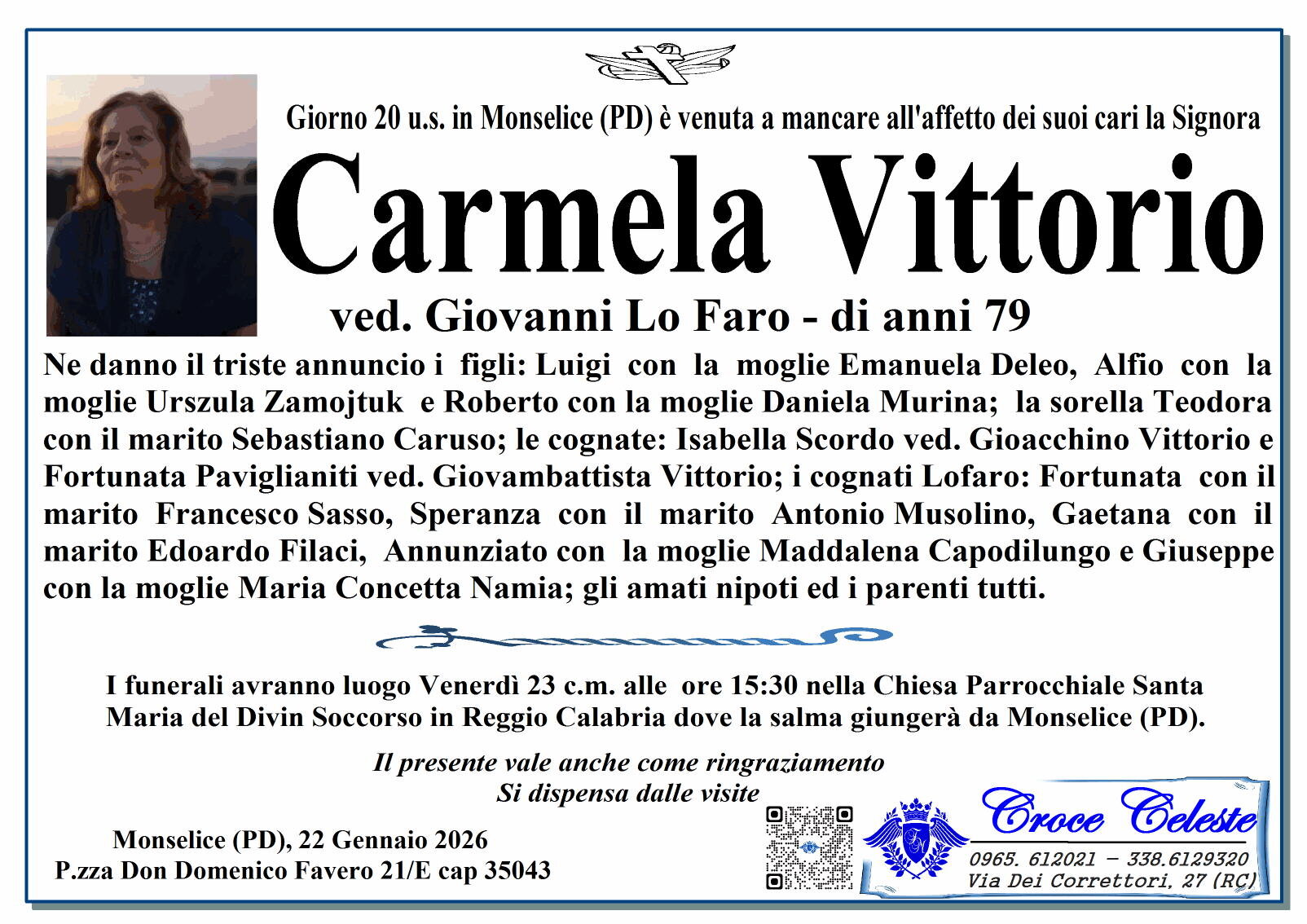 Giorno 20 u.s. in Monselice (PD) è venuta a mancare all'affetto dei suoi cari la Signora

Carmela Vittorio

ved. Giovanni Lo Faro - di anni 79

Ne danno il triste annuncio i figli: Luigi con la moglie Emanuela Deleo, Alfio con la moglie Urszula Zamojtuk e Roberto con la moglie Daniela Murina; la sorella Teodora con il marito Sebastiano Caruso; le cognate: Isabella Scordo ved. Gioacchino Vittorio e Fortunata Paviglianiti ved. Giovambattista Vittorio; i cognati Lofaro: Fortunata con il marito Francesco Sasso, Speranza con il marito Antonio Musolino, Gaetana con il marito Edoardo Filaci, Annunziato con la moglie Maddalena Capodilungo e Giuseppe con la moglie Maria Concetta Namia; gli amati nipoti ed i parenti tutti.

I funerali avranno luogo Venerdì 23 c.m. alle ore 15:30 nella Chiesa Parrocchiale Santa Maria del Divin Soccorso in Reggio Calabria dove la salma giungerà da Monselice (PD).

Il presente vale anche come ringraziamento
Si dispensa dalle visite

Monselice (PD), 22 Gennaio 2026
P.zza Don Domenico Favero 21/E cap 35043

Croce Celeste
0965. 612021 – 338.6129320
Via Dei Correttori, 27 (RC)